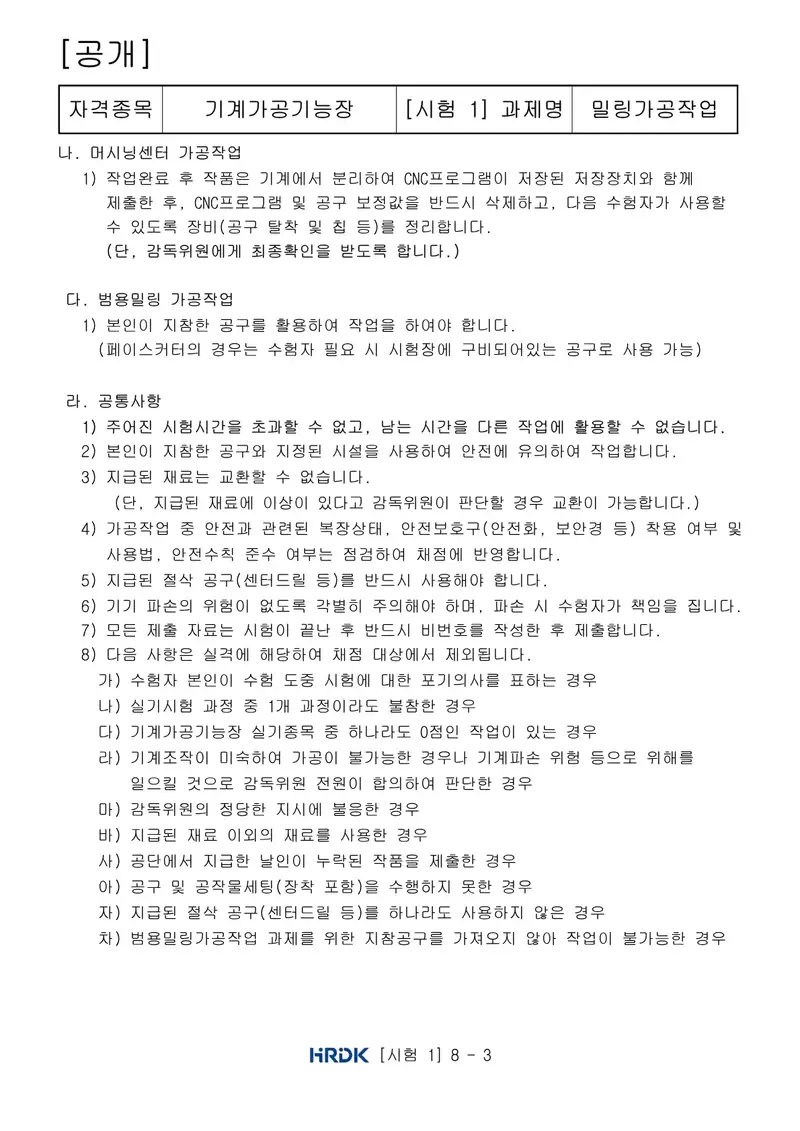 [공개]

| 자격종목 | 기계가공기능장 | [시험 1] 과제명 | 밀링가공작업 |
|---|---|---|---|

나. 머시닝센터 가공작업

1) 작업완료 후 작품은 기계에서 분리하여 CNC프로그램이 저장된 저장장치와 함께 제출한 후, CNC프로그램 및 공구 보정값을 반드시 삭제하고, 다음 수험자가 사용할 수 있도록 장비(공구 탈착 및 칩 등)를 정리합니다.
(단, 감독위원에게 최종확인을 받도록 합니다.)

다. 범용밀링 가공작업

1) 본인이 지참한 공구를 활용하여 작업을 하여야 합니다.
(페이스커터의 경우는 수험자 필요 시 시험장에 구비되어있는 공구로 사용 가능)

라. 공통사항

1) 주어진 시험시간을 초과할 수 없고, 남는 시간을 다른 작업에 활용할 수 없습니다.
2) 본인이 지참한 공구와 지정된 시설을 사용하여 안전에 유의하여 작업합니다.
3) 지급된 재료는 교환할 수 없습니다.
(단, 지급된 재료에 이상이 있다고 감독위원이 판단할 경우 교환이 가능합니다.)
4) 가공작업 중 안전과 관련된 복장상태, 안전보호구(안전화, 보안경 등) 착용 여부 및 사용법, 안전수칙 준수 여부는 점검하여 채점에 반영합니다.
5) 지급된 절삭 공구(센터드릴 등)를 반드시 사용해야 합니다.
6) 기기 파손의 위험이 없도록 각별히 주의해야 하며, 파손 시 수험자가 책임을 집니다.
7) 모든 제출 자료는 시험이 끝난 후 반드시 비번호를 작성한 후 제출합니다.
8) 다음 사항은 실격에 해당하여 채점 대상에서 제외됩니다.
가) 수험자 본인이 수험 도중 시험에 대한 포기의사를 표하는 경우
나) 실기시험 과정 중 1개 과정이라도 불참한 경우
다) 기계가공기능장 실기종목 중 하나라도 0점인 작업이 있는 경우
라) 기계조작이 미숙하여 가공이 불가능한 경우나 기계파손 위험 등으로 위해를 일으킬 것으로 감독위원 전원이 합의하여 판단한 경우
마) 감독위원의 정당한 지시에 불응한 경우
바) 지급된 재료 이외의 재료를 사용한 경우
사) 공단에서 지급한 날인이 누락된 작품을 제출한 경우
아) 공구 및 공작물세팅(장착 포함)을 수행하지 못한 경우
자) 지급된 절삭 공구(센터드릴 등)를 하나라도 사용하지 않은 경우
차) 범용밀링가공작업 과제를 위한 지참공구를 가져오지 않아 작업이 불가능한 경우

HRDK [시험 1] 8 - 3